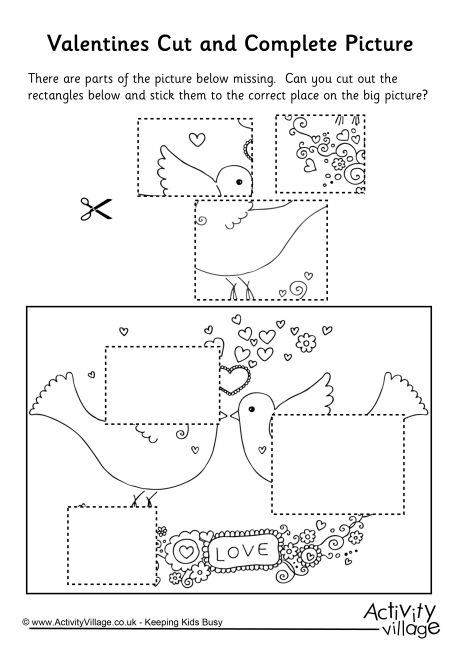 Valentines Cut and Complete Picture

There are parts of the picture below missing. Can you cut out the rectangles below and stick them to the correct place on the big picture?

LOVE

© www.ActivityVillage.co.uk - Keeping Kids Busy

Activity village